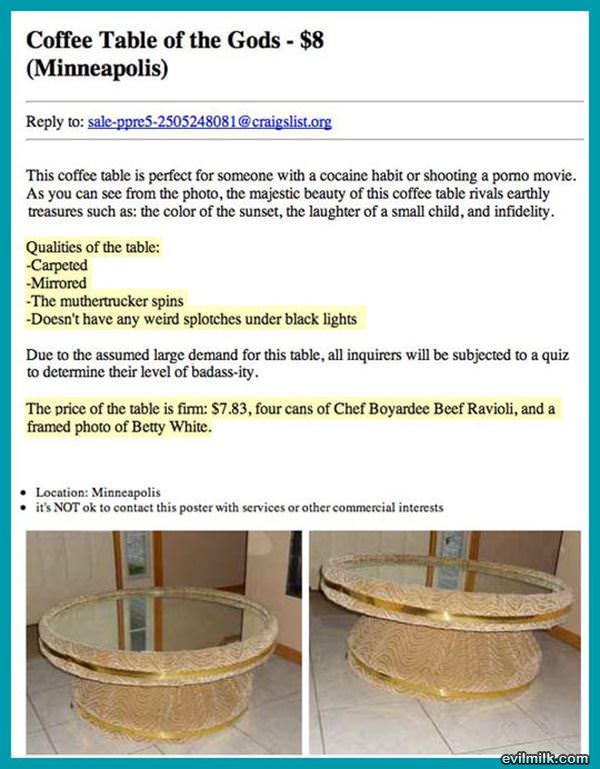 Coffee Table of the Gods - $8 (Minneapolis)

Reply to: sale-ppre5-2505248081@craigslist.org

This coffee table is perfect for someone with a cocaine habit or shooting a porno movie. As you can see from the photo, the majestic beauty of this coffee table rivals earthly treasures such as: the color of the sunset, the laughter of a small child, and infidelity.

Qualities of the table:
-Carpeted
-Mirrored
-The muthertrucker spins
-Doesn't have any weird splotches under black lights

Due to the assumed large demand for this table, all inquirers will be subjected to a quiz to determine their level of badass-ity.

The price of the table is firm: $7.83, four cans of Chef Boyardee Beef Ravioli, and a framed photo of Betty White.

• Location: Minneapolis
• it's NOT ok to contact this poster with services or other commercial interests

evilmilk.com